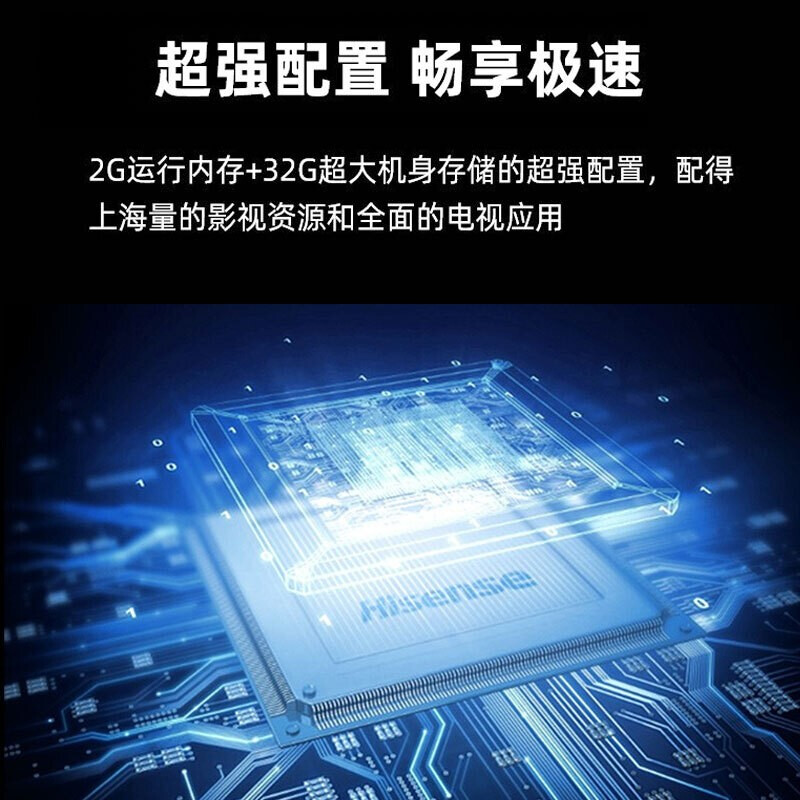 超强配置 畅享极速

2G运行内存+32G超大机身存储的超强配置，配得上海量的影视资源和全面的电视应用

Hisense